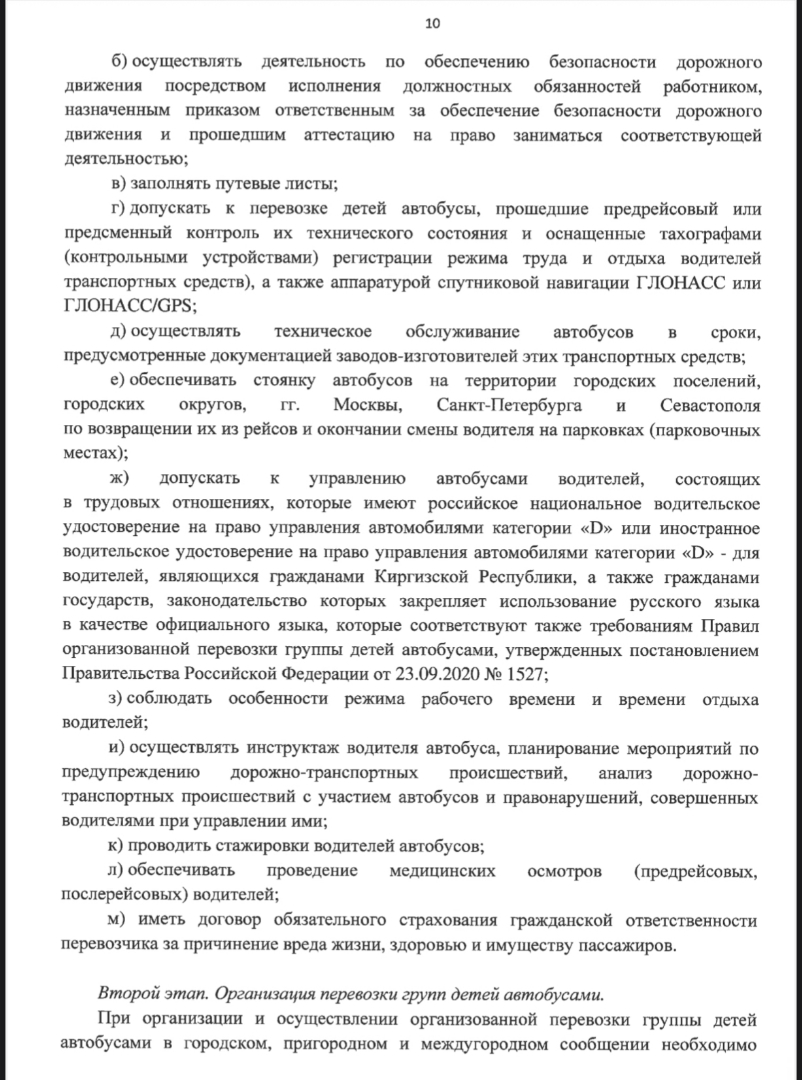 10

б) осуществлять деятельность по обеспечению безопасности дорожного движения посредством исполнения должностных обязанностей работником, назначенным приказом ответственным за обеспечение безопасности дорожного движения и прошедшим аттестацию на право заниматься соответствующей деятельностью;

в) заполнять путевые листы;

г) допускать к перевозке детей автобусы, прошедшие предрейсовый или предсменный контроль их технического состояния и оснащенные тахографами (контрольными устройствами) регистрации режима труда и отдыха водителей транспортных средств), а также аппаратурой спутниковой навигации ГЛОНАСС или ГЛОНАСС/GPS;

д) осуществлять техническое обслуживание автобусов в сроки, предусмотренные документацией заводов-изготовителей этих транспортных средств;

е) обеспечивать стоянку автобусов на территории городских поселений, городских округов, гг. Москвы, Санкт-Петербурга и Севастополя по возвращении их из рейсов и окончании смены водителя на парковках (парковочных местах);

ж) допускать к управлению автобусами водителей, состоящих в трудовых отношениях, которые имеют российское национальное водительское удостоверение на право управления автомобилями категории «D» или иностранное водительское удостоверение на право управления автомобилями категории «D» - для водителей, являющихся гражданами Киргизской Республики, а также гражданами государств, законодательство которых закрепляет использование русского языка в качестве официального языка, которые соответствуют также требованиям Правил организованной перевозки группы детей автобусами, утвержденных постановлением Правительства Российской Федерации от 23.09.2020 № 1527;

з) соблюдать особенности режима рабочего времени и времени отдыха водителей;

и) осуществлять инструктаж водителя автобуса, планирование мероприятий по предупреждению дорожно-транспортных происшествий, анализ дорожно-транспортных происшествий с участием автобусов и правонарушений, совершенных водителями при управлении ими;

к) проводить стажировки водителей автобусов;

л) обеспечивать проведение медицинских осмотров (предрейсовых, послерейсовых) водителей;

м) иметь договор обязательного страхования гражданской ответственности перевозчика за причинение вреда жизни, здоровью и имуществу пассажиров.

Второй этап. Организация перевозки групп детей автобусами.

При организации и осуществлении организованной перевозки группы детей автобусами в городском, пригородном и междугородном сообщении необходимо